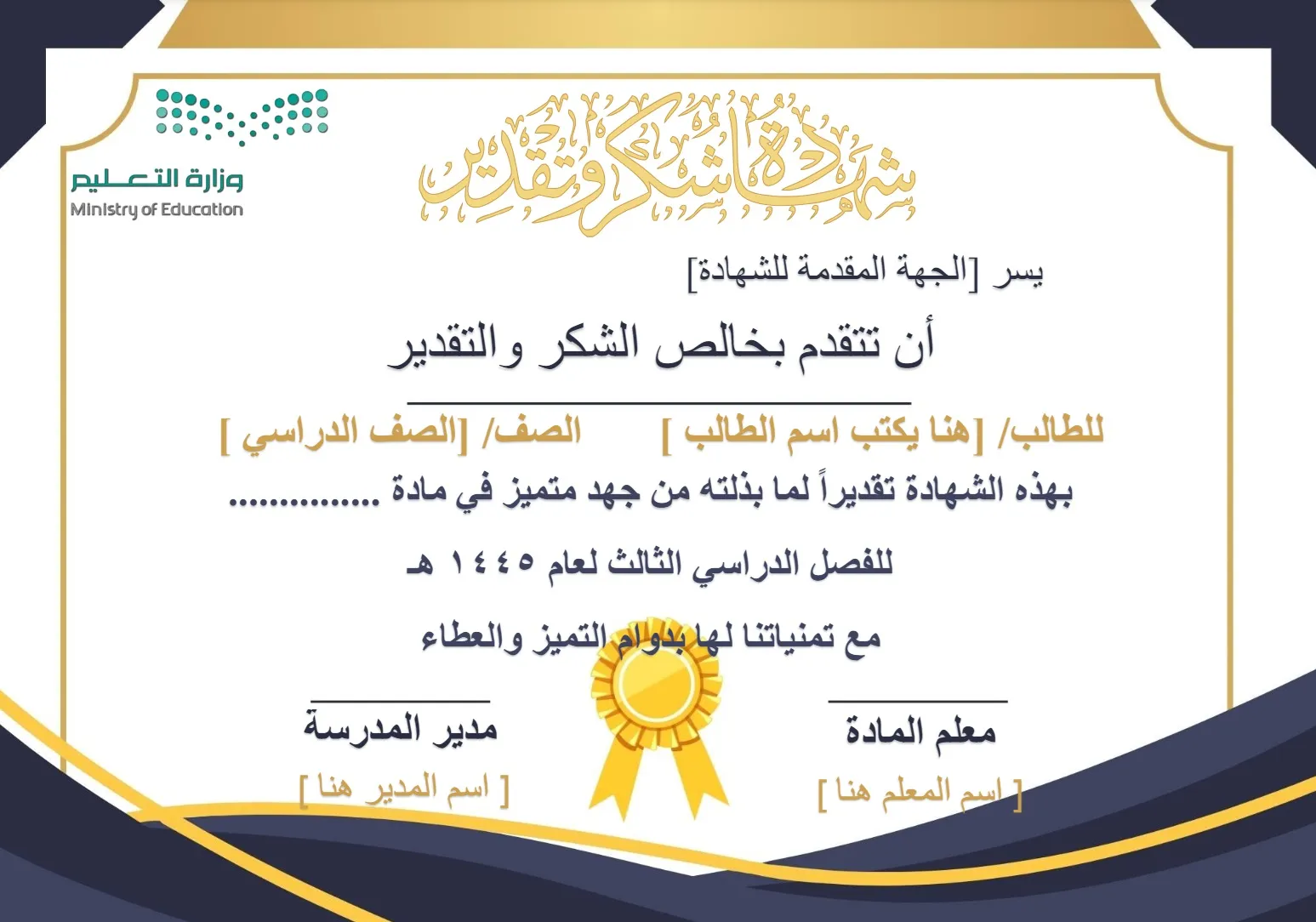 وزارة التعليم
Ministry of Education

شهادة شكر وتقدير

يسر [الجهة المقدمة للشهادة]

أن تتقدم بخالص الشكر والتقدير

للطالب/ [هنا يكتب اسم الطالب ] الصف/ [الصف الدراسي ]

بهذه الشهادة تقديراً لما بذلته من جهد متميز في مادة ...............

للفصل الدراسي الثالث لعام ١٤٤٥ هـ

مع تمنياتنا لها بدوام التميز والعطاء

معلم المادة
[ اسم المعلم هنا ]

مدير المدرسة
[ اسم المدير هنا ]